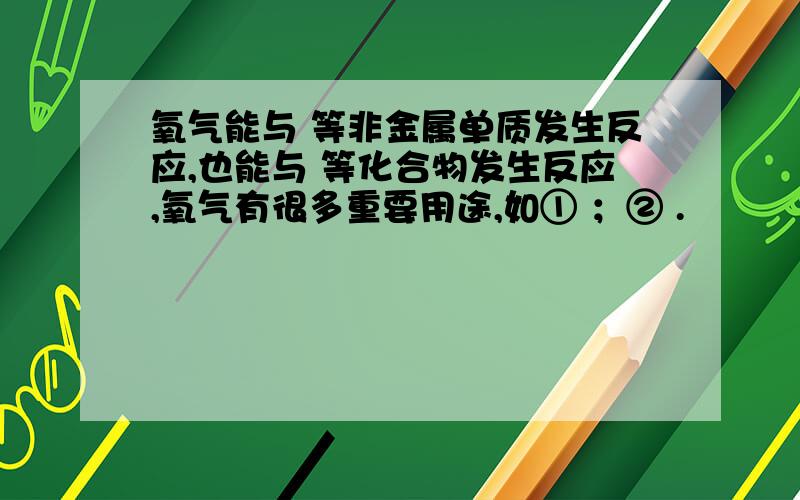 氧气能与 等非金属单质发生反应,也能与 等化合物发生反应,氧气有很多重要用途,如① ；② .